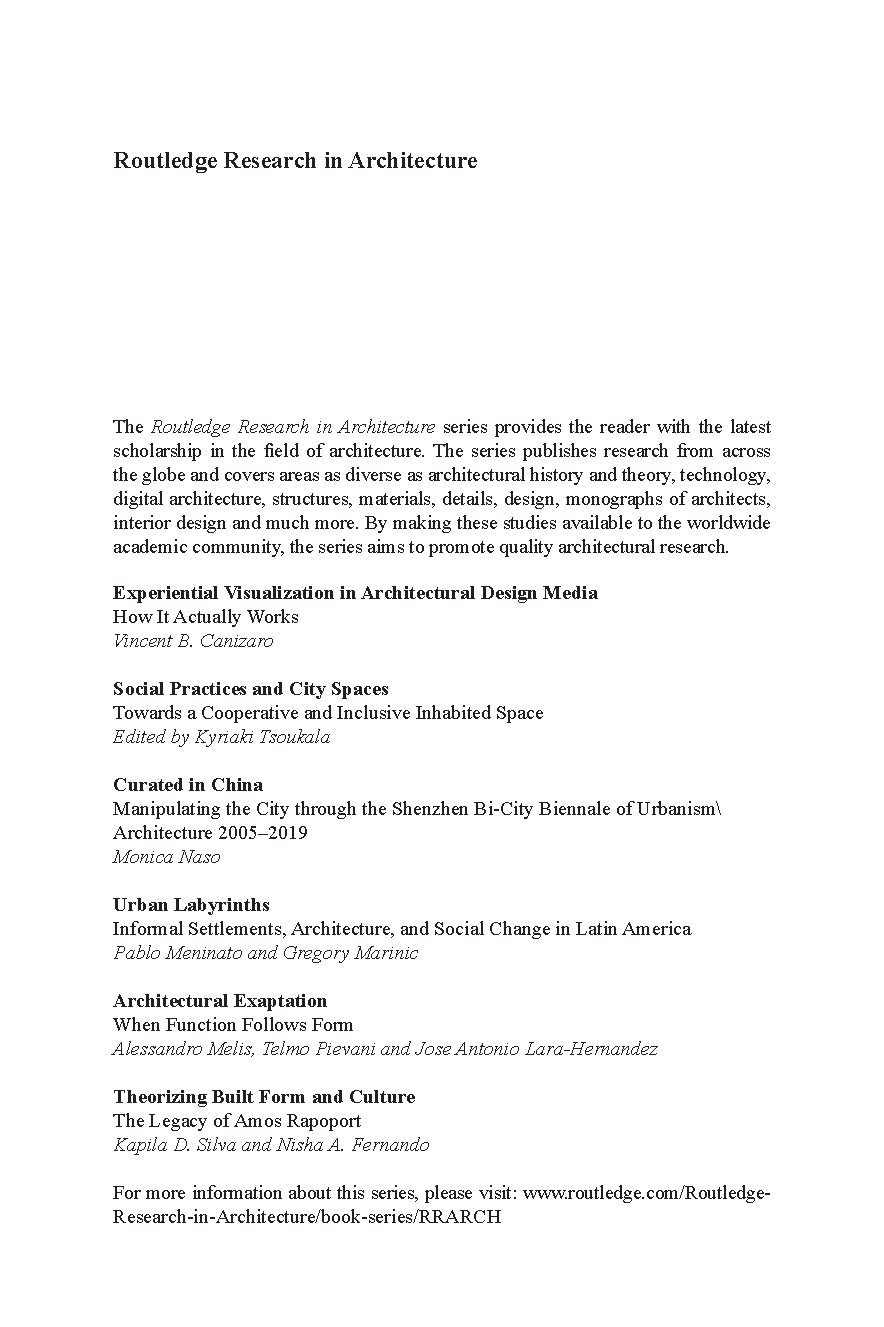 Routledge Research in Architecture

The Routledge Research in Architecture series provides the reader with the latest scholarship in the field of architecture. The series publishes research from across the globe and covers areas as diverse as architectural history and theory, technology, digital architecture, structures, materials, details, design, monographs of architects, interior design and much more. By making these studies available to the worldwide academic community, the series aims to promote quality architectural research.

Experiential Visualization in Architectural Design Media
How It Actually Works
Vincent B. Canizaro

Social Practices and City Spaces
Towards a Cooperative and Inclusive Inhabited Space
Edited by Kyriaki Tsoukala

Curated in China
Manipulating the City through the Shenzhen Bi-City Biennale of Urbanism\ Architecture 2005–2019
Monica Naso

Urban Labyrinths
Informal Settlements, Architecture, and Social Change in Latin America
Pablo Meninato and Gregory Marinic

Architectural Exaptation
When Function Follows Form
Alessandro Melis, Telmo Pievani and Jose Antonio Lara-Hernandez

Theorizing Built Form and Culture
The Legacy of Amos Rapoport
Kapila D. Silva and Nisha A. Fernando

For more information about this series, please visit: www.routledge.com/Routledge-Research-in-Architecture/book-series/RRARCH